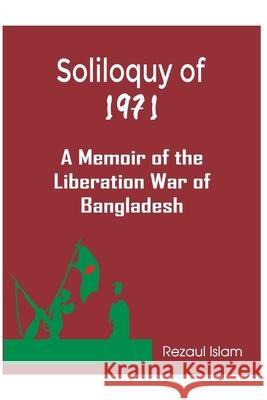 Soliloquy of
1971

A Memoir of the Liberation War of Bangladesh

Rezaul Islam

Kraina Książek